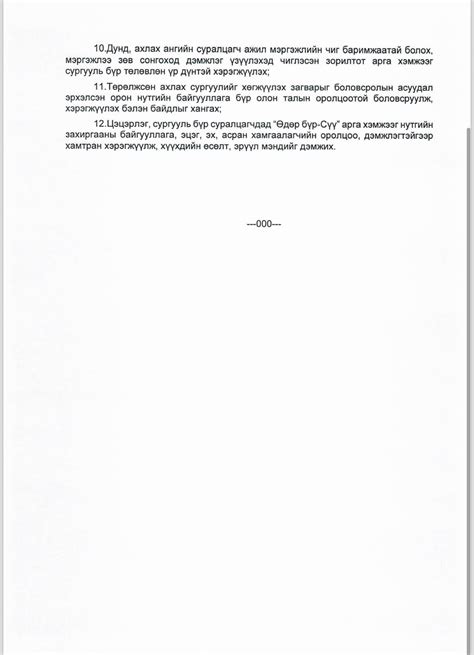 10.Дунд, ахлах ангийн суралцагч ажил мэргэжлийн чиг баримжаатай болох, мэргэжлээ зөв сонгоход дэмжлэг үзүүлэхэд чиглэсэн зорилтот арга хэмжээг сургууль бүр төлөвлөн үр дүнтэй хэрэгжүүлэх;

11.Төрөлжсөн ахлах сургуулийг хөгжүүлэх загварыг боловсролын асуудал эрхэлсэн орон нутгийн байгууллага бүр олон талын оролцоотой боловсруулж, хэрэгжүүлэх бэлэн байдлыг хангах;

12.Цэцэрлэг, сургууль бүр суралцагчдад "Өдөр бүр-Сүү" арга хэмжээг нутгийн захиргааны байгууллага, эцэг, эх, асран хамгаалагчийн оролцоо, дэмжлэгтэйгээр хамтран хэрэгжүүлж, хүүхдийн өсөлт, эрүүл мэндийг дэмжих.

---000---